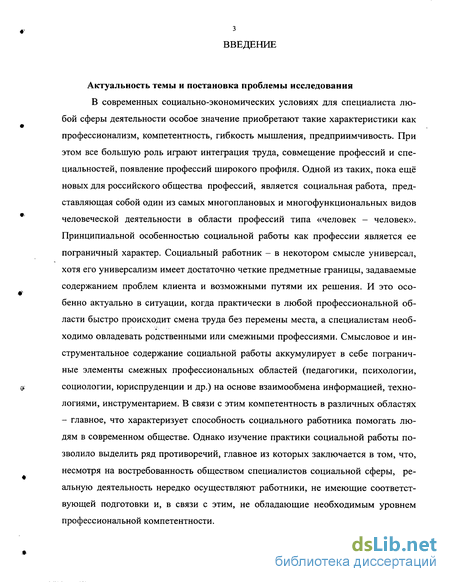 3

ВВЕДЕНИЕ

Актуальность темы и постановка проблемы исследования

В современных социально-экономических условиях для специалиста любой сферы деятельности особое значение приобретают такие характеристики как профессионализм, компетентность, гибкость мышления, предприимчивость. При этом все большую роль играют интеграция труда, совмещение профессий и специальностей, появление профессий широкого профиля. Одной из таких, пока ещё новых для российского общества профессий, является социальная работа, представляющая собой один из самых многоплановых и многофункциональных видов человеческой деятельности в области профессий типа «человек – человек». Принципиальной особенностью социальной работы как профессии является ее пограничный характер. Социальный работник – в некотором смысле универсал, хотя его универсализм имеет достаточно четкие предметные границы, задаваемые содержанием проблем клиента и возможными путями их решения. И это особенно актуально в ситуации, когда практически в любой профессиональной области быстро происходит смена труда без перемены места, а специалистам необходимо овладевать родственными или смежными профессиями. Смысловое и инструментальное содержание социальной работы аккумулирует в себе пограничные элементы смежных профессиональных областей (педагогики, психологии, социологии, юриспруденции и др.) на основе взаимообмена информацией, технологиями, инструментарием. В связи с этим компетентность в различных областях – главное, что характеризует способность социального работника помогать людям в современном обществе. Однако изучение практики социальной работы позволило выделить ряд противоречий, главное из которых заключается в том, что, несмотря на востребованность обществом специалистов социальной сферы, реальную деятельность нередко осуществляют работники, не имеющие соответствующей подготовки и, в связи с этим, не обладающие необходимым уровнем профессиональной компетентности.

dsLib.net
библиотека диссертаций